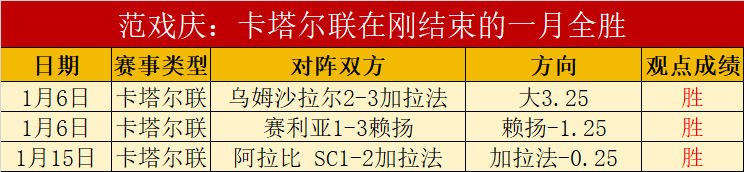 范戏庆：卡塔尔联在刚结束的一月全胜

| 日期 | 赛事类型 | 对阵双方 | 方向 | 观点成绩 |
|---|---|---|---|---|
| 1月6日 | 卡塔尔联 | 乌姆沙拉尔2-3加拉法 | 大3.25 | 胜 |
| 1月6日 | 卡塔尔联 | 赛利亚1-3赖扬 | 赖扬-1.25 | 胜 |
| 1月15日 | 卡塔尔联 | 阿拉比 SC1-2加拉法 | 加拉法-0.25 | 胜 |